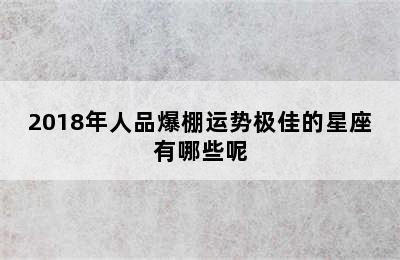 2018年人品爆棚运势极佳的星座有哪些呢